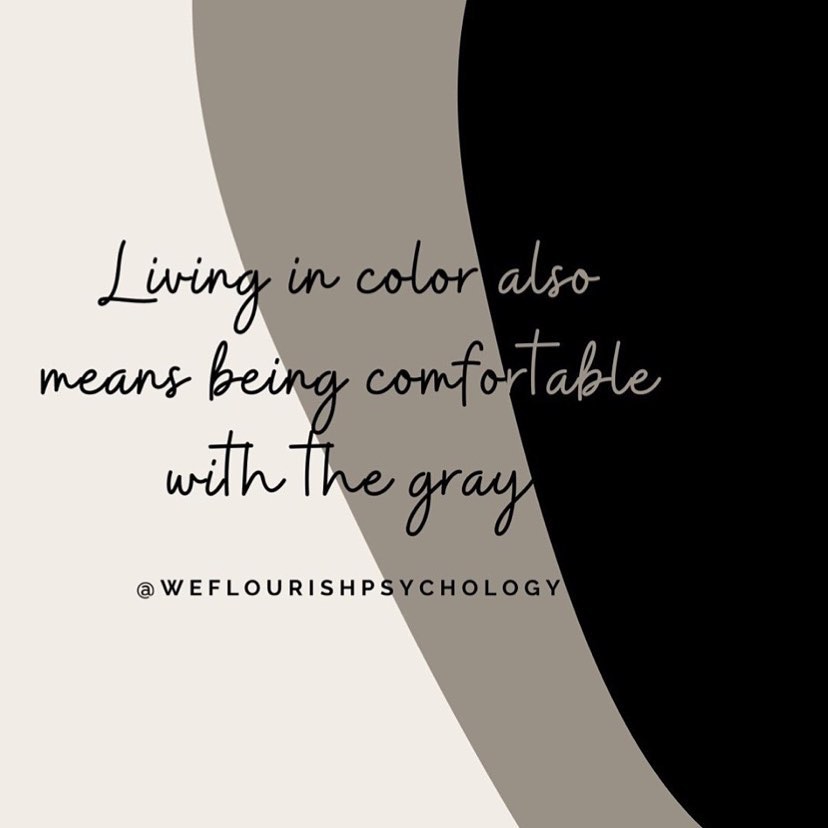 Living in color also means being comfortable with the gray

@WEFLOURISHPSYCHOLOGY